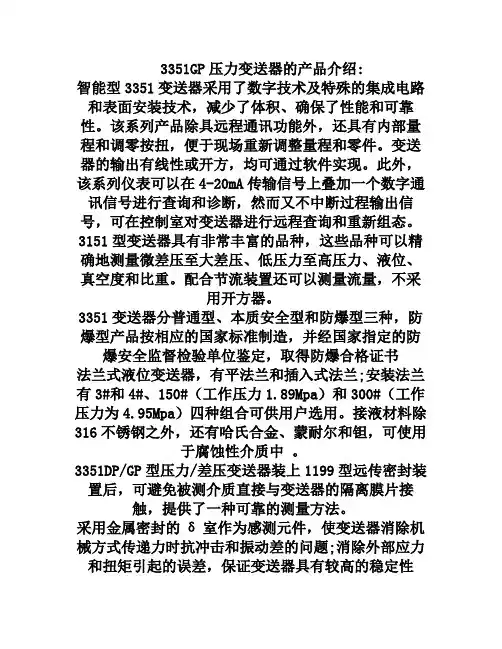 3351GP 压力变送器的产品介绍:
智能型 3351 变送器采用了数字技术及特殊的集成电路和表面安装技术，减少了体积、确保了性能和可靠性。该系列产品除具远程通讯功能外，还具有内部量程和调零按扭，便于现场重新调整量程和零件。变送器的输出有线性或开方，均可通过软件实现。此外，该系列仪表可以在 4-20mA 传输信号上叠加一个数字通讯信号进行查询和诊断，然而又不中断过程输出信号，可在控制室对变送器进行远程查询和重新组态。
3151 型变送器具有非常丰富的品种，这些品种可以精确地测量微差压至大差压、低压力至高压力、液位、真空度和比重。配合节流装置还可以测量流量，不采用开方器。
3351 变送器分普通型、本质安全型和防爆型三种，防爆型产品按相应的国家标准制造，并经国家指定的防爆安全监督检验单位鉴定，取得防爆合格证书
法兰式液位变送器，有平法兰和插入式法兰;安装法兰有 3#和 4#、150#（工作压力 1.89Mpa）和 300#（工作压力为 4.95Mpa）四种组合可供用户选用。接液材料除 316 不锈钢之外，还有哈氏合金、蒙耐尔和钽，可使用于腐蚀性介质中 。
3351DP/GP 型压力/差压变送器装上 1199 型远传密封装置后，可避免被测介质直接与变送器的隔离膜片接触，提供了一种可靠的测量方法。
采用金属密封的 δ 室作为感测元件，使变送器消除机械方式传递力时抗冲击和振动差的问题;消除外部应力和扭矩引起的误差，保证变送器具有较高的稳定性